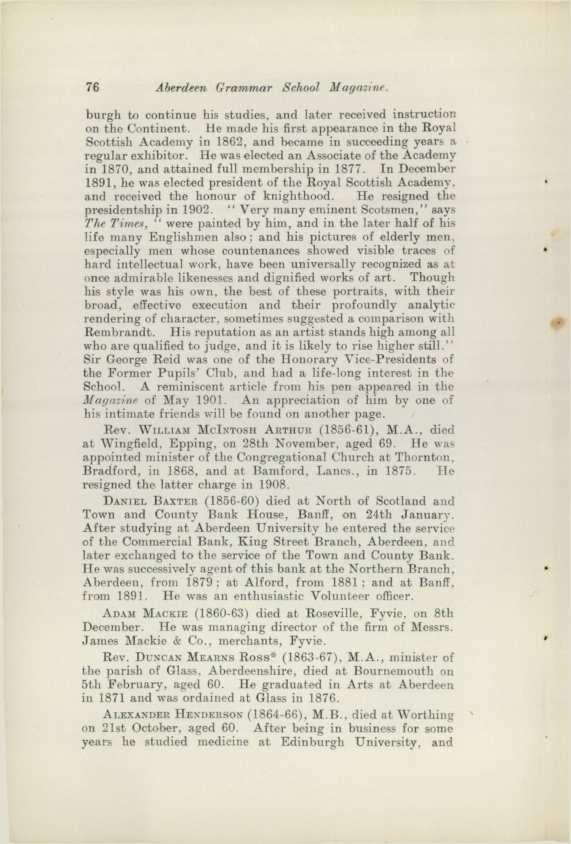 76 Aberdeen Grammar School Magazine.

burgh to continue his studies, and later received instruction on the Continent. He made his first appearance in the Royal Scottish Academy in 1862, and became in succeeding years a regular exhibitor. He was elected an Associate of the Academy in 1870, and attained full membership in 1877. In December 1891, he was elected president of the Royal Scottish Academy, and received the honour of knighthood. He resigned the presidentship in 1902. "Very many eminent Scotsmen," says The Times, "were painted by him, and in the later half of his life many Englishmen also; and his pictures of elderly men, especially men whose countenances showed visible traces of hard intellectual work, have been universally recognized as at once admirable likenesses and dignified works of art. Though his style was his own, the best of these portraits, with their broad, effective execution and their profoundly analytic rendering of character, sometimes suggested a comparison with Rembrandt. His reputation as an artist stands high among all who are qualified to judge, and it is likely to rise higher still." Sir George Reid was one of the Honorary Vice-Presidents of the Former Pupils' Club, and had a life-long interest in the School. A reminiscent article from his pen appeared in the Magazine of May 1901. An appreciation of him by one of his intimate friends will be found on another page.

Rev. William McIntosh Arthur (1856-61), M.A., died at Wingfield, Epping, on 28th November, aged 69. He was appointed minister of the Congregational Church at Thornton, Bradford, in 1868, and at Bamford, Lancs., in 1875. He resigned the latter charge in 1908.

Daniel Baxter (1856-60) died at North of Scotland and Town and County Bank House, Banff, on 24th January. After studying at Aberdeen University he entered the service of the Commercial Bank, King Street Branch, Aberdeen, and later exchanged to the service of the Town and County Bank. He was successively agent of this bank at the Northern Branch, Aberdeen, from 1879; at Alford, from 1881; and at Banff, from 1891. He was an enthusiastic Volunteer officer.

Adam Mackie (1860-63) died at Roseville, Fyvie, on 8th December. He was managing director of the firm of Messrs. James Mackie & Co., merchants, Fyvie.

Rev. Duncan Mearns Ross* (1863-67), M.A., minister of the parish of Glass, Aberdeenshire, died at Bournemouth on 5th February, aged 60. He graduated in Arts at Aberdeen in 1871 and was ordained at Glass in 1876.

Alexander Henderson (1864-66), M.B., died at Worthing on 21st October, aged 60. After being in business for some years he studied medicine at Edinburgh University, and